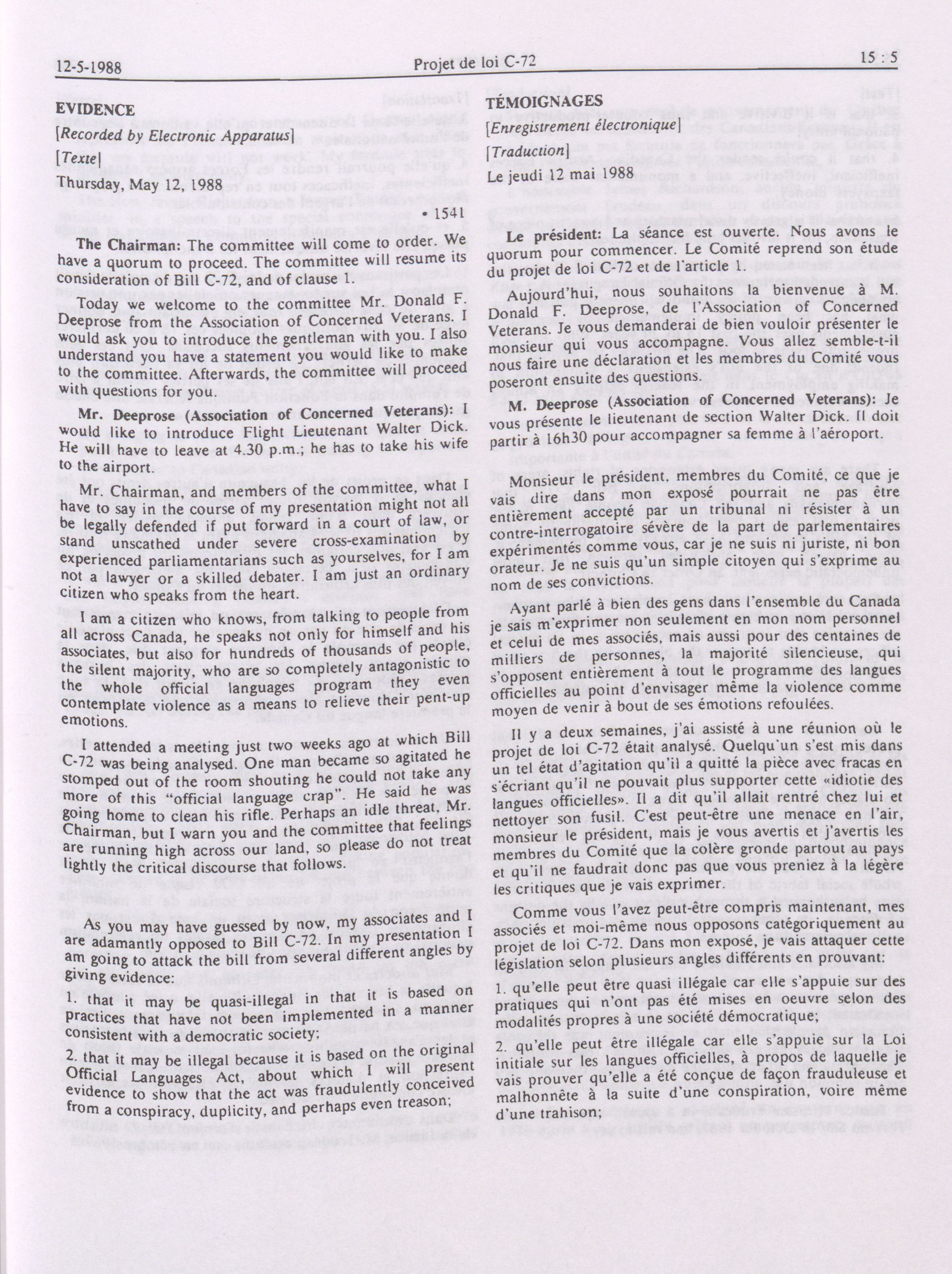 12-5-1988 Projet de loi C-72 15 : 5

EVIDENCE

[Recorded by Electronic Apparatus]

[Texte]

Thursday, May 12, 1988

• 1541

The Chairman: The committee will come to order. We have a quorum to proceed. The committee will resume its consideration of Bill C-72, and of clause 1.

Today we welcome to the committee Mr. Donald F. Deeprose from the Association of Concerned Veterans. I would ask you to introduce the gentleman with you. I also understand you have a statement you would like to make to the committee. Afterwards, the committee will proceed with questions for you.

Mr. Deeprose (Association of Concerned Veterans): I would like to introduce Flight Lieutenant Walter Dick. He will have to leave at 4.30 p.m.; he has to take his wife to the airport.

Mr. Chairman, and members of the committee, what I have to say in the course of my presentation might not all be legally defended if put forward in a court of law, or stand unscathed under severe cross-examination by experienced parliamentarians such as yourselves, for I am not a lawyer or a skilled debater. I am just an ordinary citizen who speaks from the heart.

I am a citizen who knows, from talking to people from all across Canada, he speaks not only for himself and his associates, but also for hundreds of thousands of people, the silent majority, who are so completely antagonistic to the whole official languages program they even contemplate violence as a means to relieve their pent-up emotions.

I attended a meeting just two weeks ago at which Bill C-72 was being analysed. One man became so agitated he stomped out of the room shouting he could not take any more of this "official language crap". He said he was going home to clean his rifle. Perhaps an idle threat, Mr. Chairman, but I warn you and the committee that feelings are running high across our land, so please do not treat lightly the critical discourse that follows.

As you may have guessed by now, my associates and I are adamantly opposed to Bill C-72. In my presentation I am going to attack the bill from several different angles by giving evidence:

1. that it may be quasi-illegal in that it is based on practices that have not been implemented in a manner consistent with a democratic society;

2. that it may be illegal because it is based on the original Official Languages Act, about which I will present evidence to show that the act was fraudulently conceived from a conspiracy, duplicity, and perhaps even treason;

TÉMOIGNAGES

[Enregistrement électronique]

[Traduction]

Le jeudi 12 mai 1988

Le président: La séance est ouverte. Nous avons le quorum pour commencer. Le Comité reprend son étude du projet de loi C-72 et de l'article 1.

Aujourd'hui, nous souhaitons la bienvenue à M. Donald F. Deeprose, de l'Association of Concerned Veterans. Je vous demanderai de bien vouloir présenter le monsieur qui vous accompagne. Vous allez semble-t-il nous faire une déclaration et les membres du Comité vous poseront ensuite des questions.

M. Deeprose (Association of Concerned Veterans): Je vous présente le lieutenant de section Walter Dick. Il doit partir à 16h30 pour accompagner sa femme à l'aéroport.

Monsieur le président, membres du Comité, ce que je vais dire dans mon exposé pourrait ne pas être entièrement accepté par un tribunal ni résister à un contre-interrogatoire sévère de la part de parlementaires expérimentés comme vous, car je ne suis ni juriste, ni bon orateur. Je ne suis qu'un simple citoyen qui s'exprime au nom de ses convictions.

Ayant parlé à bien des gens dans l'ensemble du Canada je sais m'exprimer non seulement en mon nom personnel et celui de mes associés, mais aussi pour des centaines de milliers de personnes, la majorité silencieuse, qui s'opposent entièrement à tout le programme des langues officielles au point d'envisager même la violence comme moyen de venir à bout de ses émotions refoulées.

Il y a deux semaines, j'ai assisté à une réunion où le projet de loi C-72 était analysé. Quelqu'un s'est mis dans un tel état d'agitation qu'il a quitté la pièce avec fracas en s'écriant qu'il ne pouvait plus supporter cette «idiotie des langues officielles». Il a dit qu'il allait rentré chez lui et nettoyer son fusil. C'est peut-être une menace en l'air, monsieur le président, mais je vous avertis et j'avertis les membres du Comité que la colère gronde partout au pays et qu'il ne faudrait donc pas que vous preniez à la légère les critiques que je vais exprimer.

Comme vous l'avez peut-être compris maintenant, mes associés et moi-même nous opposons catégoriquement au projet de loi C-72. Dans mon exposé, je vais attaquer cette législation selon plusieurs angles différents en prouvant:

1. qu'elle peut être quasi illégale car elle s'appuie sur des pratiques qui n'ont pas été mises en oeuvre selon des modalités propres à une société démocratique;

2. qu'elle peut être illégale car elle s'appuie sur la Loi initiale sur les langues officielles, à propos de laquelle je vais prouver qu'elle a été conçue de façon frauduleuse et malhonnête à la suite d'une conspiration, voire même d'une trahison;